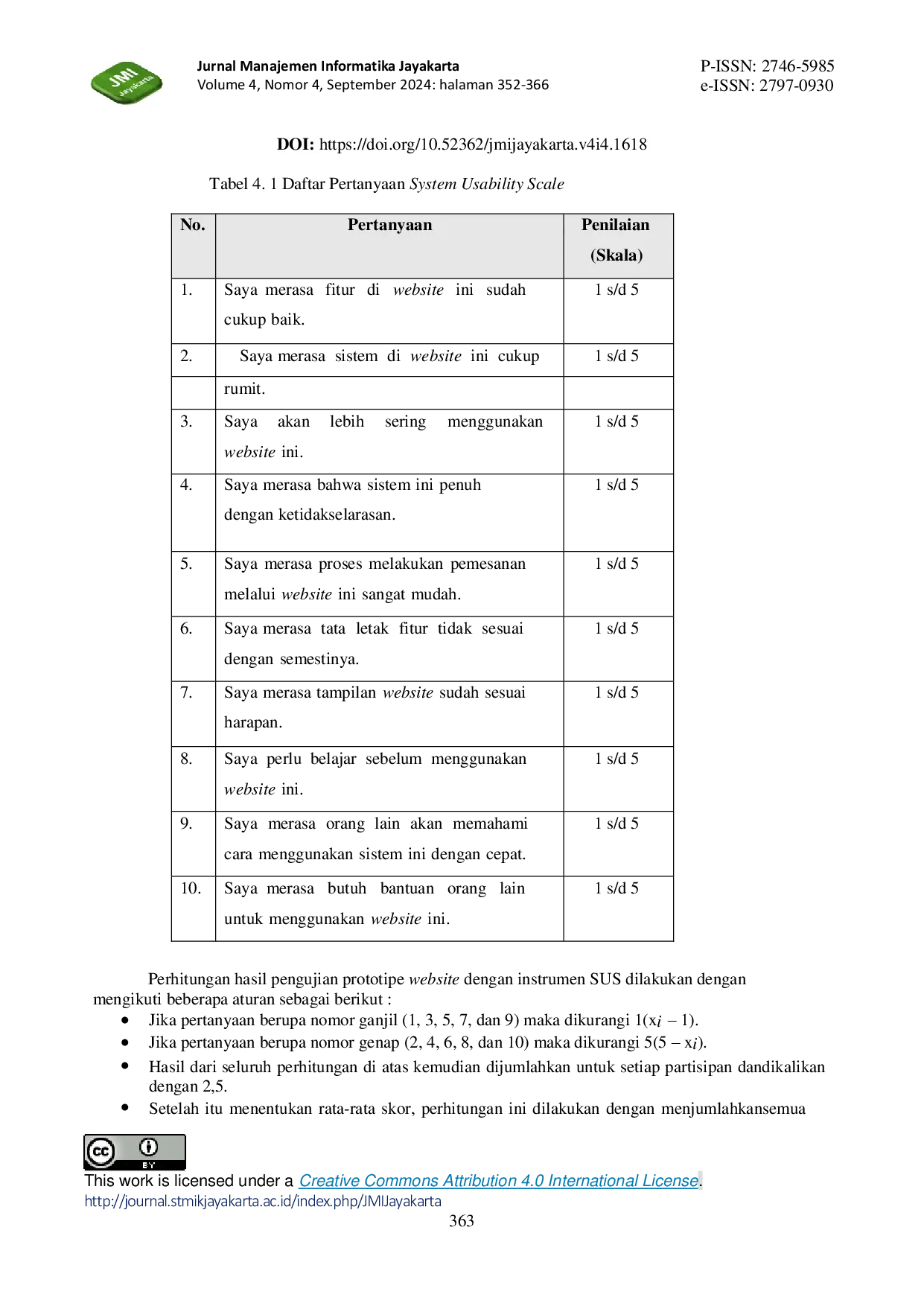 JMI Jayakarta

Jurnal Manajemen Informatika Jayakarta
Volume 4, Nomor 4, September 2024: halaman 352-366

P-ISSN: 2746-5985
e-ISSN: 2797-0930

DOI: https://doi.org/10.52362/jmijayakarta.v4i4.1618

Tabel 4. 1 Daftar Pertanyaan System Usability Scale

| No. | Pertanyaan | Penilaian (Skala) |
|---|---|---|
| 1. | Saya merasa fitur di website ini sudah cukup baik. | 1 s/d 5 |
| 2. | Saya merasa sistem di website ini cukup | 1 s/d 5 |
| | rumit. | |
| 3. | Saya akan lebih sering menggunakan website ini. | 1 s/d 5 |
| 4. | Saya merasa bahwa sistem ini penuh dengan ketidakselarasan. | 1 s/d 5 |
| 5. | Saya merasa proses melakukan pemesanan melalui website ini sangat mudah. | 1 s/d 5 |
| 6. | Saya merasa tata letak fitur tidak sesuai dengan semestinya. | 1 s/d 5 |
| 7. | Saya merasa tampilan website sudah sesuai harapan. | 1 s/d 5 |
| 8. | Saya perlu belajar sebelum menggunakan website ini. | 1 s/d 5 |
| 9. | Saya merasa orang lain akan memahami cara menggunakan sistem ini dengan cepat. | 1 s/d 5 |
| 10. | Saya merasa butuh bantuan orang lain untuk menggunakan website ini. | 1 s/d 5 |

Perhitungan hasil pengujian prototipe website dengan instrumen SUS dilakukan dengan mengikuti beberapa aturan sebagai berikut :
• Jika pertanyaan berupa nomor ganjil (1, 3, 5, 7, dan 9) maka dikurangi 1($x_i$ – 1).
• Jika pertanyaan berupa nomor genap (2, 4, 6, 8, dan 10) maka dikurangi 5(5 – $x_i$).
• Hasil dari seluruh perhitungan di atas kemudian dijumlahkan untuk setiap partisipan dandikalikan dengan 2,5.
• Setelah itu menentukan rata-rata skor, perhitungan ini dilakukan dengan menjumlahkansemua

cc BY
This work is licensed under a Creative Commons Attribution 4.0 International License.
http://journal.stmikjayakarta.ac.id/index.php/JMIJayakarta
363